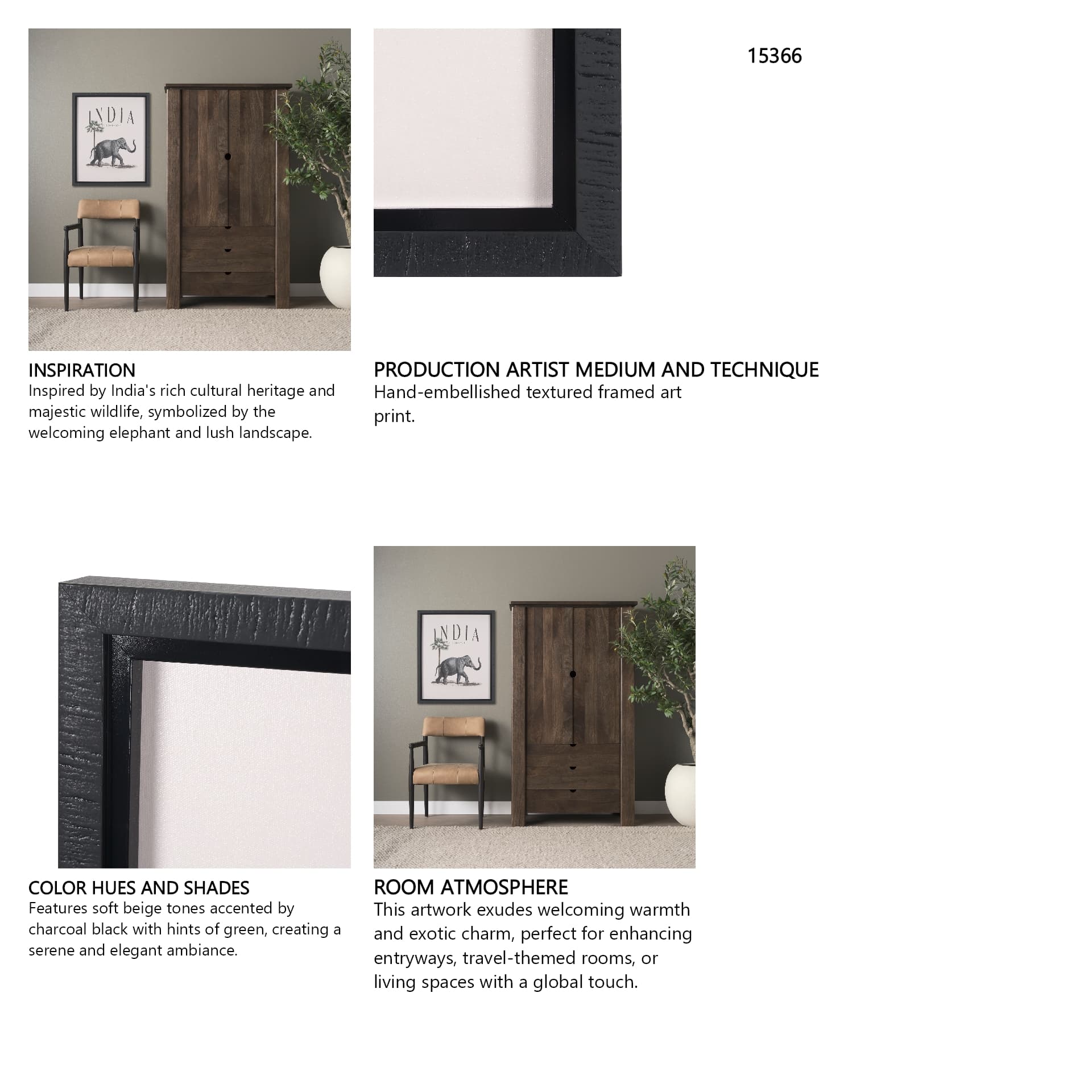 INDIA

15366

INSPIRATION
Inspired by India's rich cultural heritage and majestic wildlife, symbolized by the welcoming elephant and lush landscape.

PRODUCTION ARTIST MEDIUM AND TECHNIQUE
Hand-embellished textured framed art print.

INDIA

COLOR HUES AND SHADES
Features soft beige tones accented by charcoal black with hints of green, creating a serene and elegant ambiance.

ROOM ATMOSPHERE
This artwork exudes welcoming warmth and exotic charm, perfect for enhancing entryways, travel-themed rooms, or living spaces with a global touch.